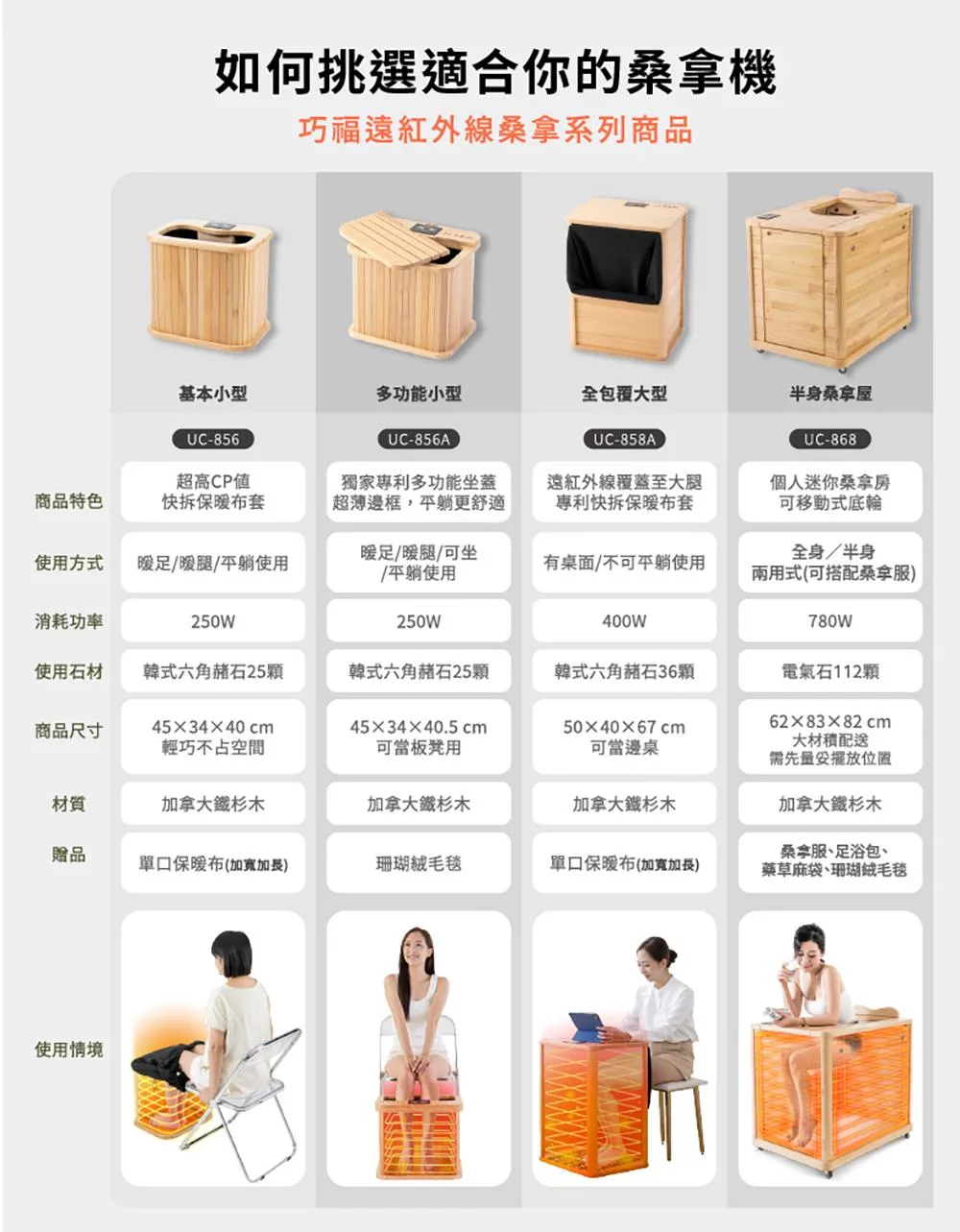 如何挑選適合你的桑拿機

巧福遠紅外線桑拿系列商品

| | 基本小型 | 多功能小型 | 全包覆大型 | 半身桑拿屋 |
|---|---|---|---|---|
| | UC-856 | UC-856A | UC-858A | UC-868 |
| 商品特色 | 超高CP值 快拆保暖布套 | 獨家專利多功能坐蓋 超薄邊框，平躺更舒適 | 遠紅外線覆蓋至大腿 專利快拆保暖布套 | 個人迷你桑拿房 可移動式底輪 |
| 使用方式 | 暖足/暖腿/平躺使用 | 暖足/暖腿/可坐/平躺使用 | 有桌面/不可平躺使用 | 全身／半身 兩用式(可搭配桑拿服) |
| 消耗功率 | 250W | 250W | 400W | 780W |
| 使用石材 | 韓式六角赭石25顆 | 韓式六角赭石25顆 | 韓式六角赭石36顆 | 電氣石112顆 |
| 商品尺寸 | 45×34×40 cm 輕巧不占空間 | 45×34×40.5 cm 可當板凳用 | 50×40×67 cm 可當邊桌 | 62×83×82 cm 大材積配送 需先量妥擺放位置 |
| 材質 | 加拿大鐵杉木 | 加拿大鐵杉木 | 加拿大鐵杉木 | 加拿大鐵杉木 |
| 贈品 | 單口保暖布(加寬加長) | 珊瑚絨毛毯 | 單口保暖布(加寬加長) | 桑拿服、足浴包、藥草麻袋、珊瑚絨毛毯 |
| 使用情境 | | | | |